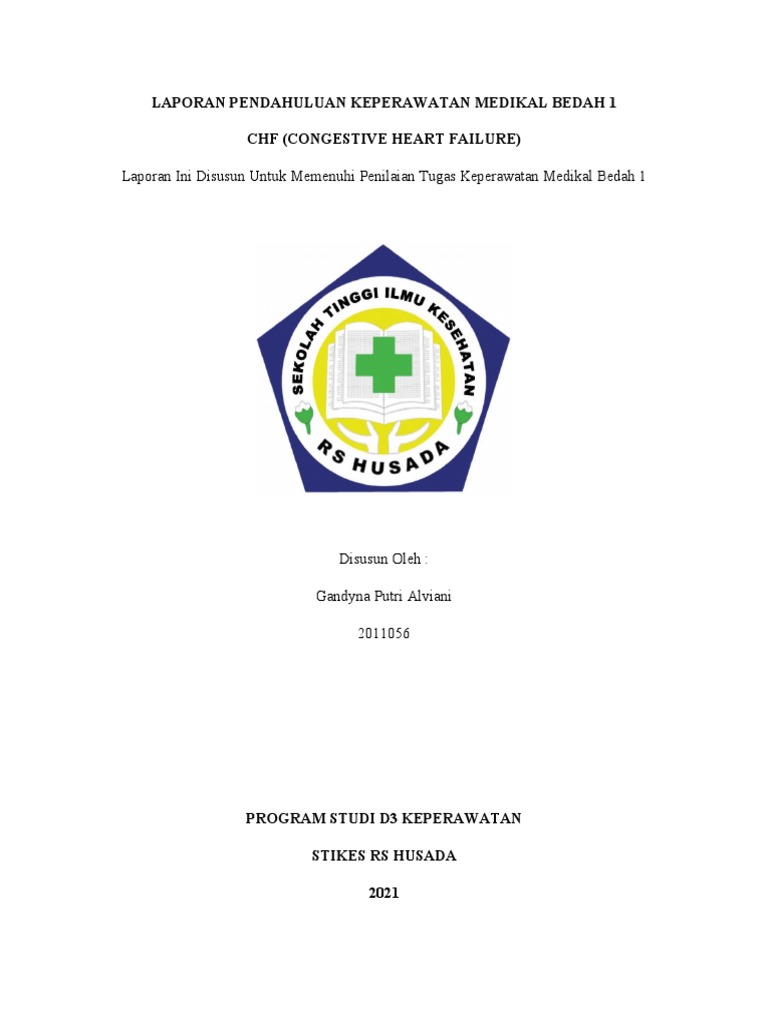 LAPORAN PENDAHULUAN KEPERAWATAN MEDIKAL BEDAH 1

CHF (CONGESTIVE HEART FAILURE)

Laporan Ini Disusun Untuk Memenuhi Penilaian Tugas Keperawatan Medikal Bedah 1

SEKOLAH TINGGI ILMU KESEHATAN

RS HUSADA

Disusun Oleh :

Gandyna Putri Alviani

2011056

PROGRAM STUDI D3 KEPERAWATAN

STIKES RS HUSADA

2021